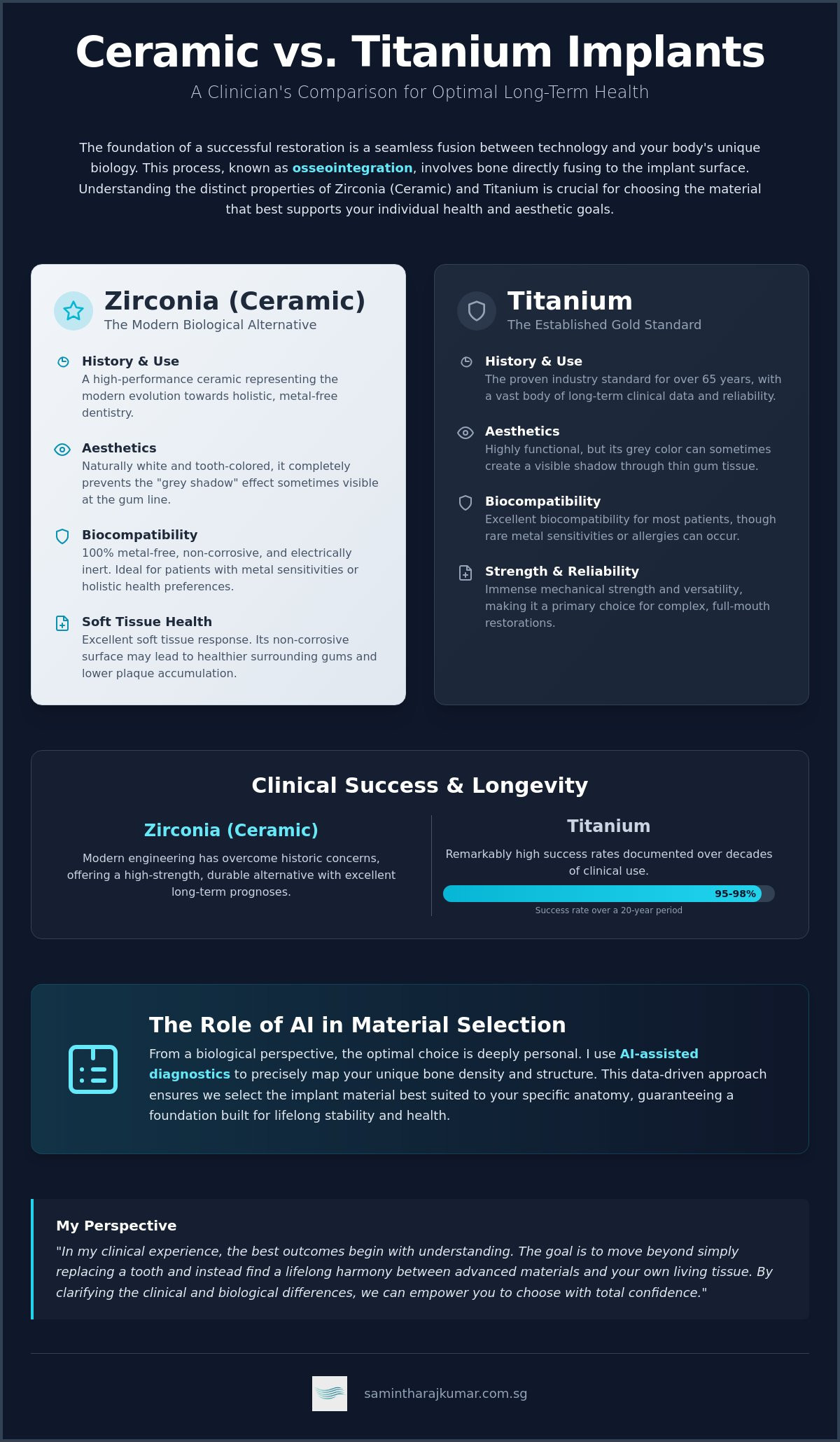 Ceramic vs. Titanium Implants

A Clinician's Comparison for Optimal Long-Term Health

The foundation of a successful restoration is a seamless fusion between technology and your body's unique biology. This process, known as osseointegration, involves bone directly fusing to the implant surface. Understanding the distinct properties of Zirconia (Ceramic) and Titanium is crucial for choosing the material that best supports your individual health and aesthetic goals.

Zirconia (Ceramic)
The Modern Biological Alternative

History & Use
A high-performance ceramic representing the modern evolution towards holistic, metal-free dentistry.

Aesthetics
Naturally white and tooth-colored, it completely prevents the "grey shadow" effect sometimes visible at the gum line.

Biocompatibility
100% metal-free, non-corrosive, and electrically inert. Ideal for patients with metal sensitivities or holistic health preferences.

Soft Tissue Health
Excellent soft tissue response. Its non-corrosive surface may lead to healthier surrounding gums and lower plaque accumulation.

Titanium
The Established Gold Standard

History & Use
The proven industry standard for over 65 years, with a vast body of long-term clinical data and reliability.

Aesthetics
Highly functional, but its grey color can sometimes create a visible shadow through thin gum tissue.

Biocompatibility
Excellent biocompatibility for most patients, though rare metal sensitivities or allergies can occur.

Strength & Reliability
Immense mechanical strength and versatility, making it a primary choice for complex, full-mouth restorations.

Clinical Success & Longevity

Zirconia (Ceramic)
Modern engineering has overcome historic concerns, offering a high-strength, durable alternative with excellent long-term prognoses.

Titanium
Remarkably high success rates documented over decades of clinical use.
95-98%
Success rate over a 20-year period

The Role of AI in Material Selection
From a biological perspective, the optimal choice is deeply personal. I use AI-assisted diagnostics to precisely map your unique bone density and structure. This data-driven approach ensures we select the implant material best suited to your specific anatomy, guaranteeing a foundation built for lifelong stability and health.

My Perspective
"In my clinical experience, the best outcomes begin with understanding. The goal is to move beyond simply replacing a tooth and instead find a lifelong harmony between advanced materials and your own living tissue. By clarifying the clinical and biological differences, we can empower you to choose with total confidence."

samintharajkumar.com.sg